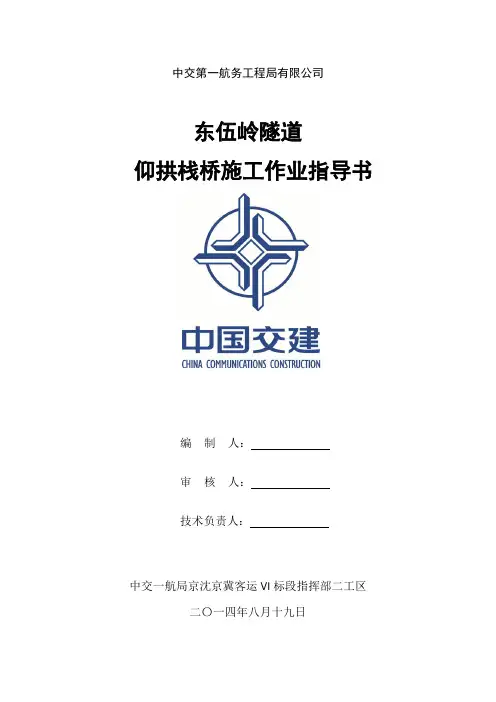 中交第一航务工程局有限公司

东伍岭隧道

仰拱栈桥施工作业指导书

中国交建

CHINA COMMUNICATIONS CONSTRUCTION

编 制 人：____

审 核 人：____

技术负责人：____

中交一航局京沈京冀客运VI标段指挥部二工区

二〇一四年八月十九日